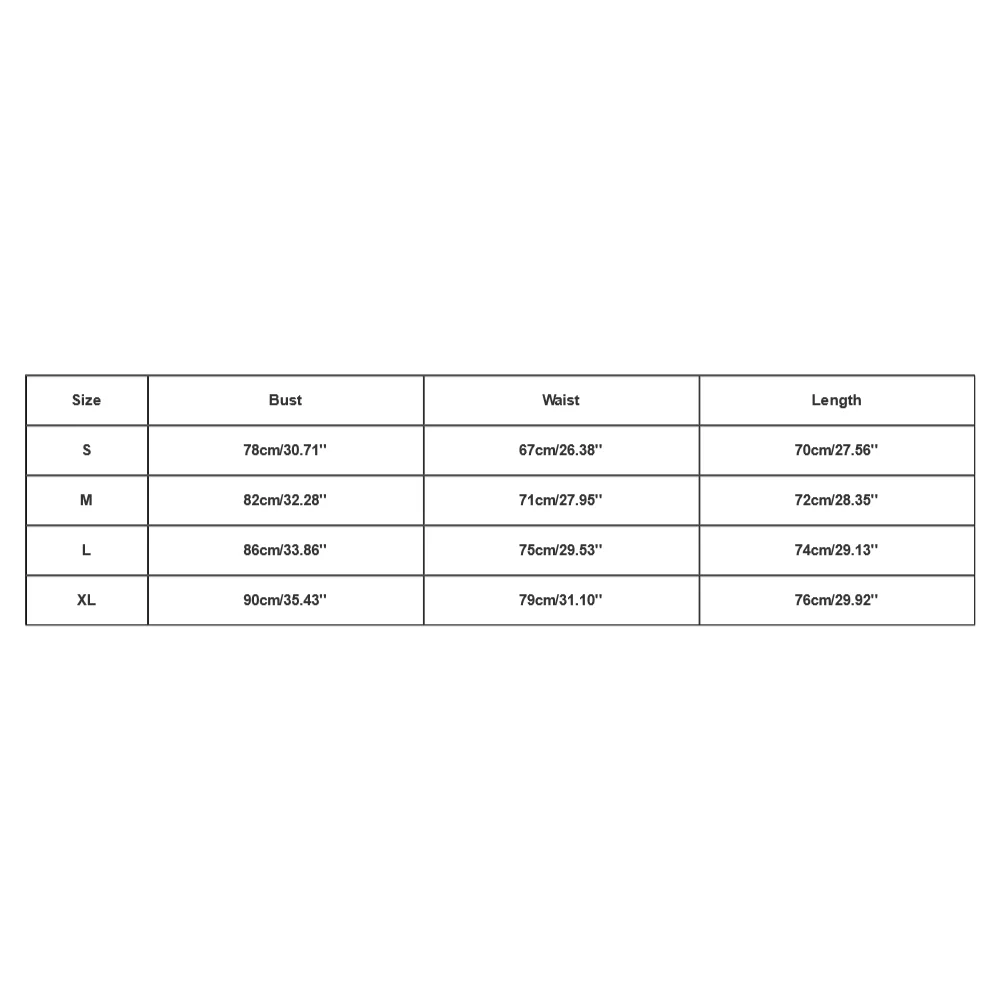 | Size | Bust | Waist | Length |
|---|---|---|---|
| S | 78cm/30.71'' | 67cm/26.38'' | 70cm/27.56'' |
| M | 82cm/32.28'' | 71cm/27.95'' | 72cm/28.35'' |
| L | 86cm/33.86'' | 75cm/29.53'' | 74cm/29.13'' |
| XL | 90cm/35.43'' | 79cm/31.10'' | 76cm/29.92'' |